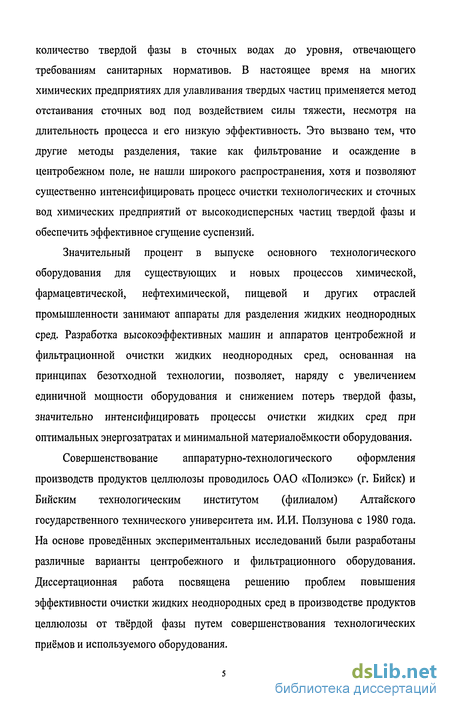 количество твердой фазы в сточных водах до уровня, отвечающего требованиям санитарных нормативов. В настоящее время на многих химических предприятиях для улавливания твердых частиц применяется метод отстаивания сточных вод под воздействием силы тяжести, несмотря на длительность процесса и его низкую эффективность. Это вызвано тем, что другие методы разделения, такие как фильтрование и осаждение в центробежном поле, не нашли широкого распространения, хотя и позволяют существенно интенсифицировать процесс очистки технологических и сточных вод химических предприятий от высокодисперсных частиц твердой фазы и обеспечить эффективное сгущение суспензий.

Значительный процент в выпуске основного технологического оборудования для существующих и новых процессов химической, фармацевтической, нефтехимической, пищевой и других отраслей промышленности занимают аппараты для разделения жидких неоднородных сред. Разработка высокоэффективных машин и аппаратов центробежной и фильтрационной очистки жидких неоднородных сред, основанная на принципах безотходной технологии, позволяет, наряду с увеличением единичной мощности оборудования и снижением потерь твердой фазы, значительно интенсифицировать процессы очистки жидких сред при оптимальных энергозатратах и минимальной материалоёмкости оборудования.

Совершенствование аппаратурно-технологического оформления производств продуктов целлюлозы проводилось ОАО «Полиэкс» (г. Бийск) и Бийским технологическим институтом (филиалом) Алтайского государственного технического университета им. И.И. Ползунова с 1980 года. На основе проведённых экспериментальных исследований были разработаны различные варианты центробежного и фильтрационного оборудования. Диссертационная работа посвящена решению проблем повышения эффективности очистки жидких неоднородных сред в производстве продуктов целлюлозы от твёрдой фазы путем совершенствования технологических приёмов и используемого оборудования.

5

dsLib.net
библиотека диссертаций